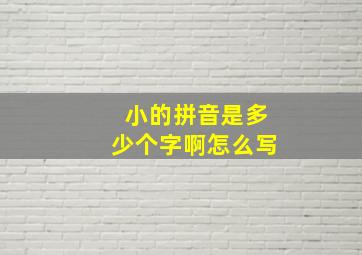 小的拼音是多少个字啊怎么写